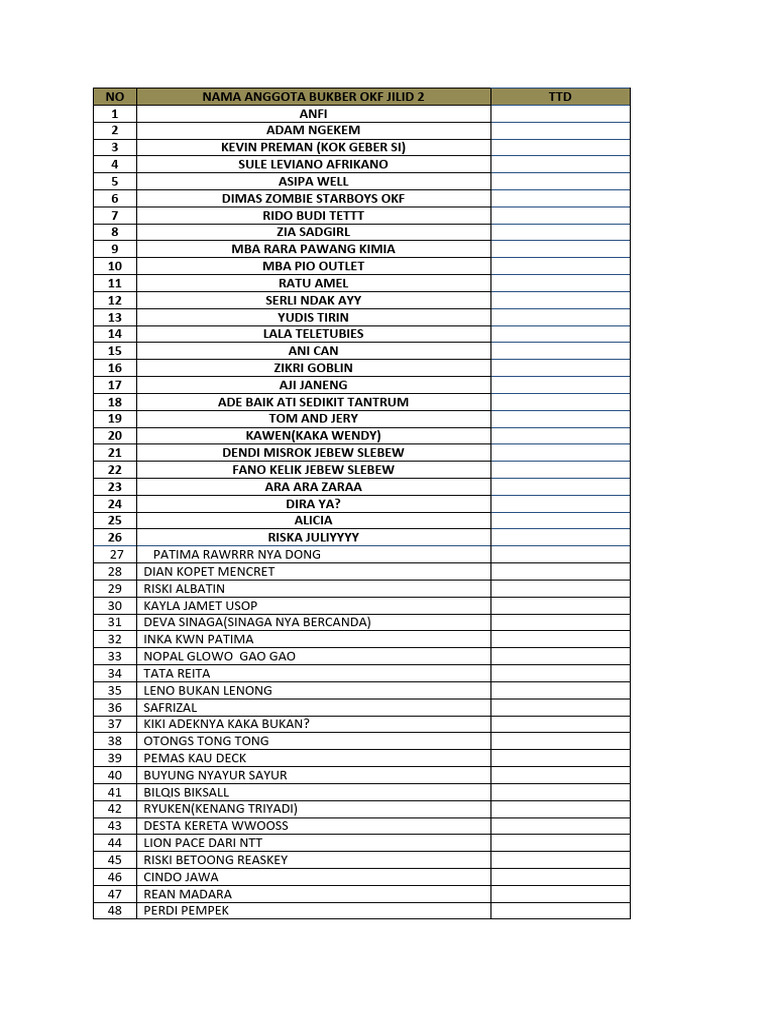 | NO | NAMA ANGGOTA BUKBER OKF JILID 2 | TTD |
|---|---|---|
| 1 | ANFI | |
| 2 | ADAM NGEKEM | |
| 3 | KEVIN PREMAN (KOK GEBER SI) | |
| 4 | SULE LEVIANO AFRIKANO | |
| 5 | ASIPA WELL | |
| 6 | DIMAS ZOMBIE STARBOYS OKF | |
| 7 | RIDO BUDI TETTT | |
| 8 | ZIA SADGIRL | |
| 9 | MBA RARA PAWANG KIMIA | |
| 10 | MBA PIO OUTLET | |
| 11 | RATU AMEL | |
| 12 | SERLI NDAK AYY | |
| 13 | YUDIS TIRIN | |
| 14 | LALA TELETUBIES | |
| 15 | ANI CAN | |
| 16 | ZIKRI GOBLIN | |
| 17 | AJI JANENG | |
| 18 | ADE BAIK ATI SEDIKIT TANTRUM | |
| 19 | TOM AND JERY | |
| 20 | KAWEN(KAKA WENDY) | |
| 21 | DENDI MISROK JEBEW SLEBEW | |
| 22 | FANO KELIK JEBEW SLEBEW | |
| 23 | ARA ARA ZARAA | |
| 24 | DIRA YA? | |
| 25 | ALICIA | |
| 26 | RISKA JULIYYYY | |
| 27 | PATIMA RAWRRR NYA DONG | |
| 28 | DIAN KOPET MENCRET | |
| 29 | RISKI ALBATIN | |
| 30 | KAYLA JAMET USOP | |
| 31 | DEVA SINAGA(SINAGA NYA BERCANDA) | |
| 32 | INKA KWN PATIMA | |
| 33 | NOPAL GLOWO GAO GAO | |
| 34 | TATA REITA | |
| 35 | LENO BUKAN LENONG | |
| 36 | SAFRIZAL | |
| 37 | KIKI ADEKNYA KAKA BUKAN? | |
| 38 | OTONGS TONG TONG | |
| 39 | PEMAS KAU DECK | |
| 40 | BUYUNG NYAYUR SAYUR | |
| 41 | BILQIS BIKSALL | |
| 42 | RYUKEN(KENANG TRIYADI) | |
| 43 | DESTA KERETA WWOOSS | |
| 44 | LION PACE DARI NTT | |
| 45 | RISKI BETOONG REASKEY | |
| 46 | CINDO JAWA | |
| 47 | REAN MADARA | |
| 48 | PERDI PEMPEK | |